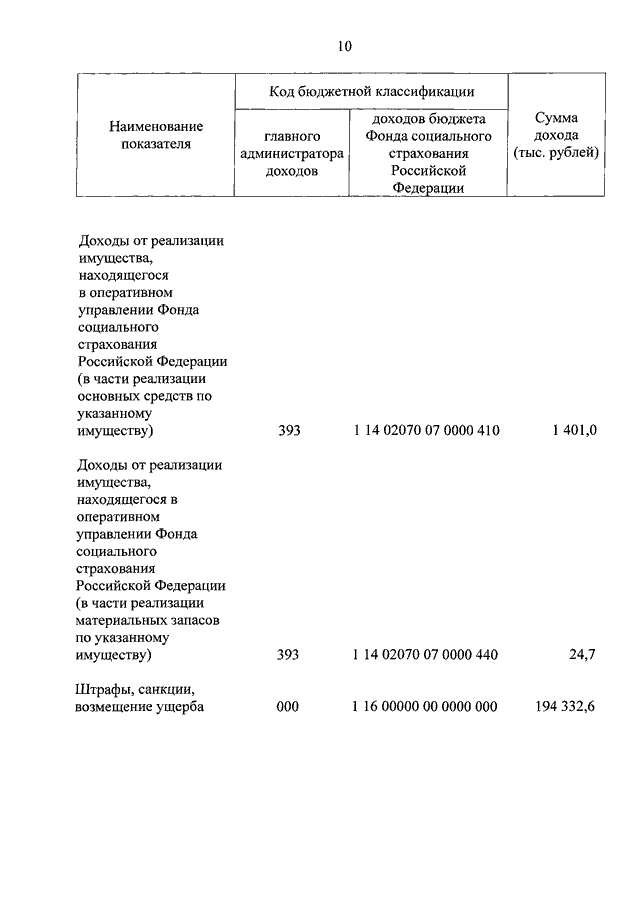 10

| Наименование показателя | Код бюджетной классификации: главного администратора доходов | Код бюджетной классификации: доходов бюджета Фонда социального страхования Российской Федерации | Сумма дохода (тыс. рублей) |
|---|---|---|---|
| Доходы от реализации имущества, находящегося в оперативном управлении Фонда социального страхования Российской Федерации (в части реализации основных средств по указанному имуществу) | 393 | 1 14 02070 07 0000 410 | 1 401,0 |
| Доходы от реализации имущества, находящегося в оперативном управлении Фонда социального страхования Российской Федерации (в части реализации материальных запасов по указанному имуществу) | 393 | 1 14 02070 07 0000 440 | 24,7 |
| Штрафы, санкции, возмещение ущерба | 000 | 1 16 00000 00 0000 000 | 194 332,6 |